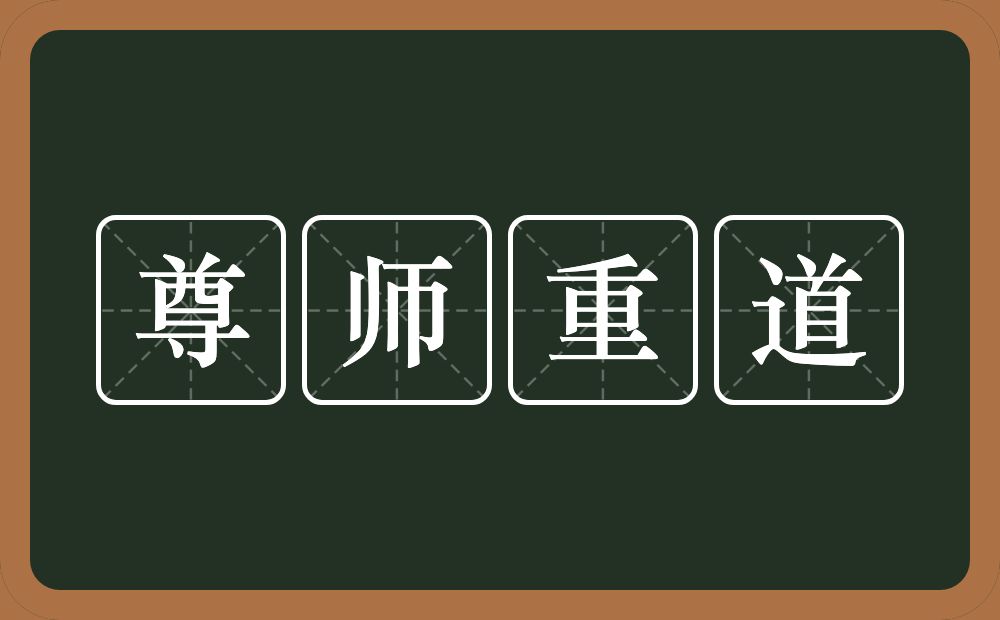 尊师重道